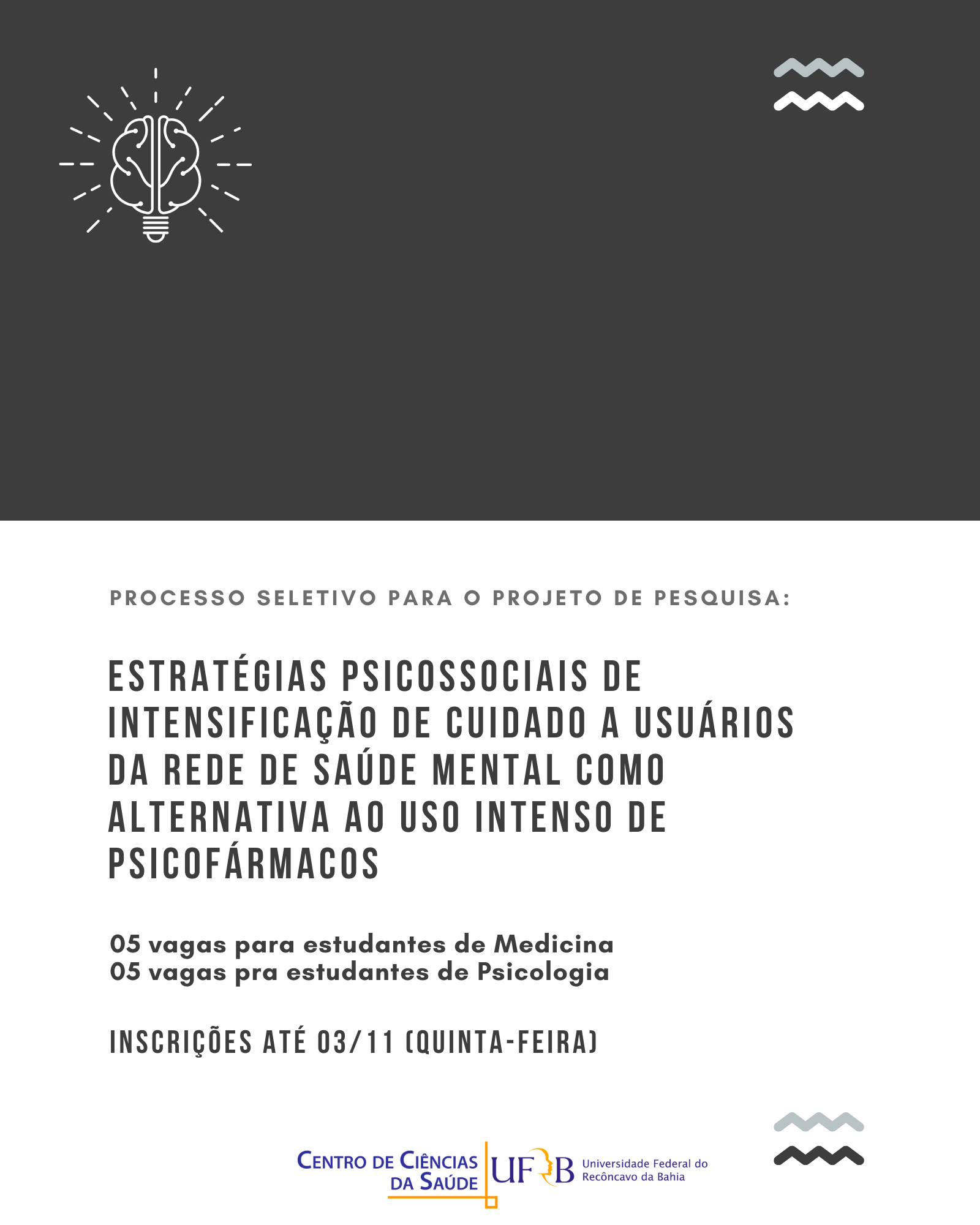 PROCESSO SELETIVO PARA O PROJETO DE PESQUISA:

ESTRATÉGIAS PSICOSSOCIAIS DE INTENSIFICAÇÃO DE CUIDADO A USUÁRIOS DA REDE DE SAÚDE MENTAL COMO ALTERNATIVA AO USO INTENSO DE PSICOFÁRMACOS

05 vagas para estudantes de Medicina
05 vagas pra estudantes de Psicologia

INSCRIÇÕES ATÉ 03/11 (QUINTA-FEIRA)

CENTRO DE CIÊNCIAS
DA SAÚDE

UFRB Universidade Federal do
Recôncavo da Bahia